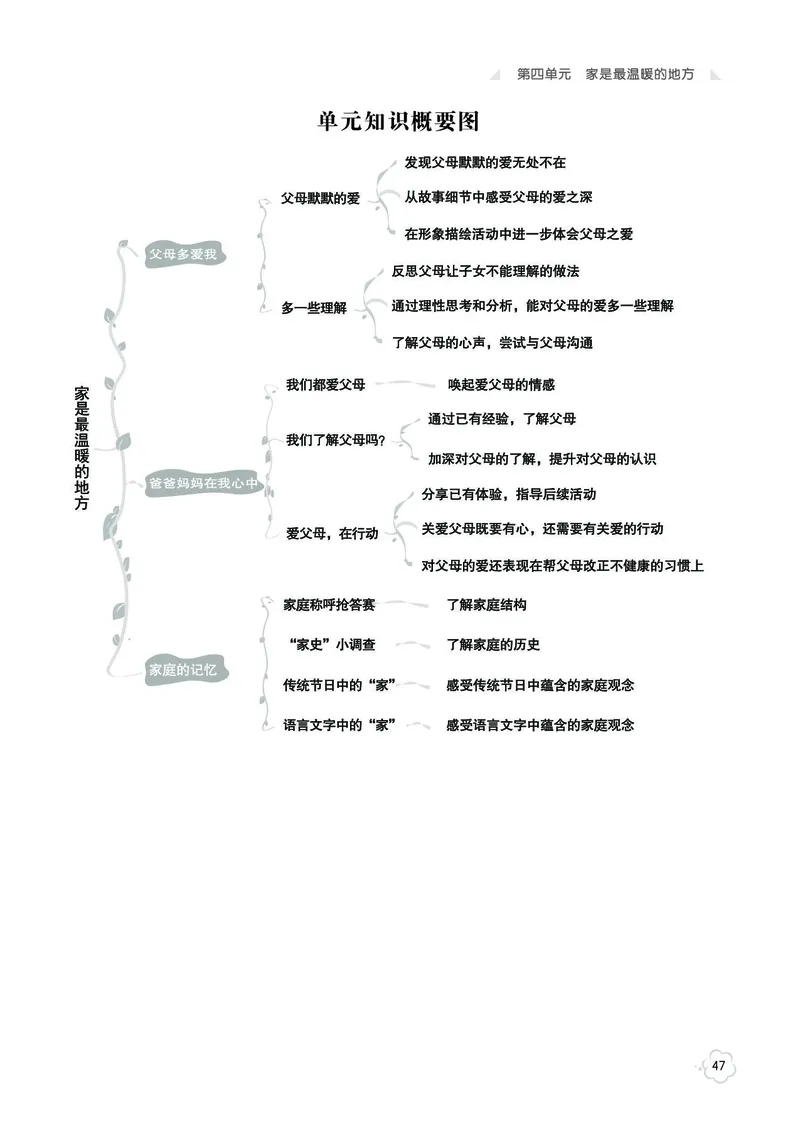 第四单元 家是最温暖的地方

单元知识概要图

家是最温暖的地方

父母多爱我

父母默默的爱

发现父母默默的爱无处不在

从故事细节中感受父母的爱之深

在形象描绘活动中进一步体会父母之爱

多一些理解

反思父母让子女不能理解的做法

通过理性思考和分析，能对父母的爱多一些理解

了解父母的心声，尝试与父母沟通

爸爸妈妈在我心中

我们都爱父母

唤起爱父母的情感

我们了解父母吗？

通过已有经验，了解父母

加深对父母的了解，提升对父母的认识

爱父母，在行动

分享已有体验，指导后续活动

关爱父母既要有心，还需要有关爱的行动

对父母的爱还表现在帮父母改正不健康的习惯上

家庭的记忆

家庭称呼抢答赛

了解家庭结构

“家史”小调查

了解家庭的历史

传统节日中的“家”

感受传统节日中蕴含的家庭观念

语言文字中的“家”

感受语言文字中蕴含的家庭观念

47